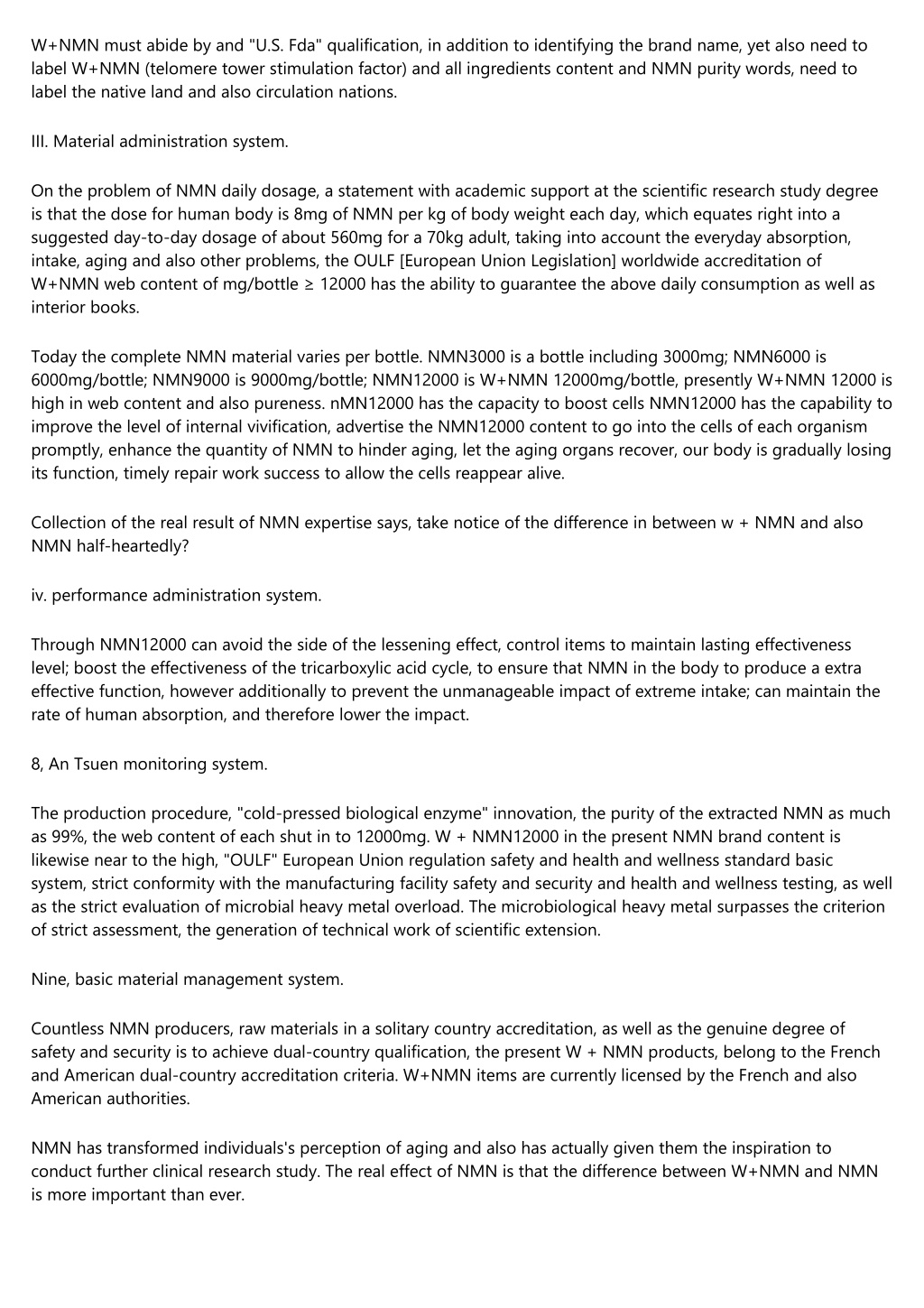 W+NMN must abide by and "U.S. Fda" qualification, in addition to identifying the brand name, yet also need to label W+NMN (telomere tower stimulation factor) and all ingredients content and NMN purity words, need to label the native land and also circulation nations.

III. Material administration system.

On the problem of NMN daily dosage, a statement with academic support at the scientific research study degree is that the dose for human body is 8mg of NMN per kg of body weight each day, which equates right into a suggested day-to-day dosage of about 560mg for a 70kg adult, taking into account the everyday absorption, intake, aging and also other problems, the OULF [European Union Legislation] worldwide accreditation of W+NMN web content of mg/bottle ≥ 12000 has the ability to guarantee the above daily consumption as well as interior books.

Today the complete NMN material varies per bottle. NMN3000 is a bottle including 3000mg; NMN6000 is 6000mg/bottle; NMN9000 is 9000mg/bottle; NMN12000 is W+NMN 12000mg/bottle, presently W+NMN 12000 is high in web content and also pureness. nMN12000 has the capacity to boost cells NMN12000 has the capability to improve the level of internal vivification, advertise the NMN12000 content to go into the cells of each organism promptly, enhance the quantity of NMN to hinder aging, let the aging organs recover, our body is gradually losing its function, timely repair work success to allow the cells reappear alive.

Collection of the real result of NMN expertise says, take notice of the difference in between w + NMN and also NMN half-heartedly?

iv. performance administration system.

Through NMN12000 can avoid the side of the lessening effect, control items to maintain lasting effectiveness level; boost the effectiveness of the tricarboxylic acid cycle, to ensure that NMN in the body to produce a extra effective function, however additionally to prevent the unmanageable impact of extreme intake; can maintain the rate of human absorption, and therefore lower the impact.

8, An Tsuen monitoring system.

The production procedure, "cold-pressed biological enzyme" innovation, the purity of the extracted NMN as much as 99%, the web content of each shut in to 12000mg. W + NMN12000 in the present NMN brand content is likewise near to the high, "OULF" European Union regulation safety and health and wellness standard basic system, strict conformity with the manufacturing facility safety and security and health and wellness testing, as well as the strict evaluation of microbial heavy metal overload. The microbiological heavy metal surpasses the criterion of strict assessment, the generation of technical work of scientific extension.

Nine, basic material management system.

Countless NMN producers, raw materials in a solitary country accreditation, as well as the genuine degree of safety and security is to achieve dual-country qualification, the present W + NMN products, belong to the French and American dual-country accreditation criteria. W+NMN items are currently licensed by the French and also American authorities.

NMN has transformed individuals's perception of aging and also has actually given them the inspiration to conduct further clinical research study. The real effect of NMN is that the difference between W+NMN and NMN is more important than ever.